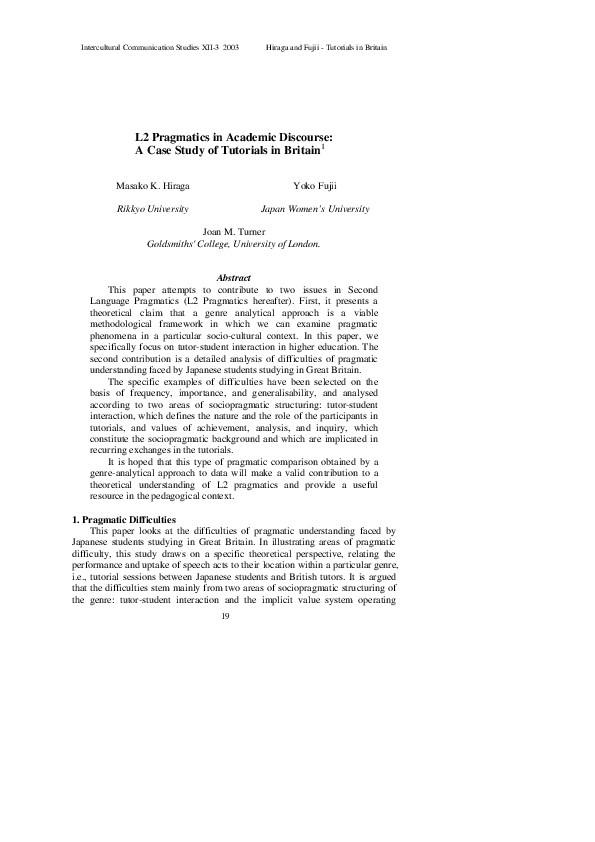 Intercultural Communication Studies XII-3 2003 Hiraga and Fujii - Tutorials in Britain

L2 Pragmatics in Academic Discourse: A Case Study of Tutorials in Britain$^1$

Masako K. Hiraga

Rikkyo University

Yoko Fujii

Japan Women's University

Joan M. Turner
Goldsmiths' College, University of London.

Abstract

This paper attempts to contribute to two issues in Second Language Pragmatics (L2 Pragmatics hereafter). First, it presents a theoretical claim that a genre analytical approach is a viable methodological framework in which we can examine pragmatic phenomena in a particular socio-cultural context. In this paper, we specifically focus on tutor-student interaction in higher education. The second contribution is a detailed analysis of difficulties of pragmatic understanding faced by Japanese students studying in Great Britain.

The specific examples of difficulties have been selected on the basis of frequency, importance, and generalisability, and analysed according to two areas of sociopragmatic structuring: tutor-student interaction, which defines the nature and the role of the participants in tutorials, and values of achievement, analysis, and inquiry, which constitute the sociopragmatic background and which are implicated in recurring exchanges in the tutorials.

It is hoped that this type of pragmatic comparison obtained by a genre-analytical approach to data will make a valid contribution to a theoretical understanding of L2 pragmatics and provide a useful resource in the pedagogical context.

1. Pragmatic Difficulties

This paper looks at the difficulties of pragmatic understanding faced by Japanese students studying in Great Britain. In illustrating areas of pragmatic difficulty, this study draws on a specific theoretical perspective, relating the performance and uptake of speech acts to their location within a particular genre, i.e., tutorial sessions between Japanese students and British tutors. It is argued that the difficulties stem mainly from two areas of sociopragmatic structuring of the genre: tutor-student interaction and the implicit value system operating

19